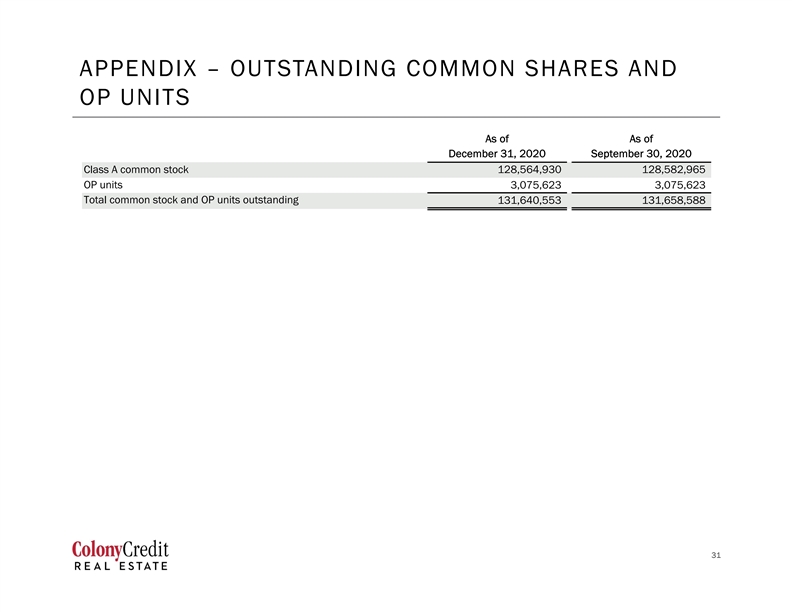 APPENDIX – OUTSTANDING COMMON SHARES AND OP UNITS

| | As of December 31, 2020 | As of September 30, 2020 |
|---|---|---|
| Class A common stock | 128,564,930 | 128,582,965 |
| OP units | 3,075,623 | 3,075,623 |
| Total common stock and OP units outstanding | 131,640,553 | 131,658,588 |

ColonyCredit
REAL ESTATE

31